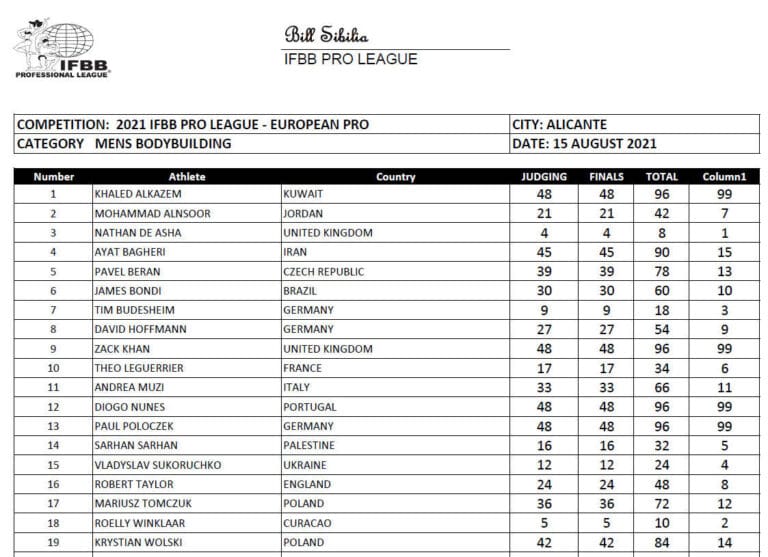 IFBB PROFESSIONAL LEAGUE

Bill Sibilia
IFBB PRO LEAGUE

| COMPETITION: 2021 IFBB PRO LEAGUE - EUROPEAN PRO | CITY: ALICANTE |
|---|---|
| CATEGORY MENS BODYBUILDING | DATE: 15 AUGUST 2021 |

| Number | Athlete | Country | JUDGING | FINALS | TOTAL | Column1 |
|---|---|---|---|---|---|---|
| 1 | KHALED ALKAZEM | KUWAIT | 48 | 48 | 96 | 99 |
| 2 | MOHAMMAD ALNSOOR | JORDAN | 21 | 21 | 42 | 7 |
| 3 | NATHAN DE ASHA | UNITED KINGDOM | 4 | 4 | 8 | 1 |
| 4 | AYAT BAGHERI | IRAN | 45 | 45 | 90 | 15 |
| 5 | PAVEL BERAN | CZECH REPUBLIC | 39 | 39 | 78 | 13 |
| 6 | JAMES BONDI | BRAZIL | 30 | 30 | 60 | 10 |
| 7 | TIM BUDESHEIM | GERMANY | 9 | 9 | 18 | 3 |
| 8 | DAVID HOFFMANN | GERMANY | 27 | 27 | 54 | 9 |
| 9 | ZACK KHAN | UNITED KINGDOM | 48 | 48 | 96 | 99 |
| 10 | THEO LEGUERRIER | FRANCE | 17 | 17 | 34 | 6 |
| 11 | ANDREA MUZI | ITALY | 33 | 33 | 66 | 11 |
| 12 | DIOGO NUNES | PORTUGAL | 48 | 48 | 96 | 99 |
| 13 | PAUL POLOCZEK | GERMANY | 48 | 48 | 96 | 99 |
| 14 | SARHAN SARHAN | PALESTINE | 16 | 16 | 32 | 5 |
| 15 | VLADYSLAV SUKORUCHKO | UKRAINE | 12 | 12 | 24 | 4 |
| 16 | ROBERT TAYLOR | ENGLAND | 24 | 24 | 48 | 8 |
| 17 | MARIUSZ TOMCZUK | POLAND | 36 | 36 | 72 | 12 |
| 18 | ROELLY WINKLAAR | CURACAO | 5 | 5 | 10 | 2 |
| 19 | KRYSTIAN WOLSKI | POLAND | 42 | 42 | 84 | 14 |